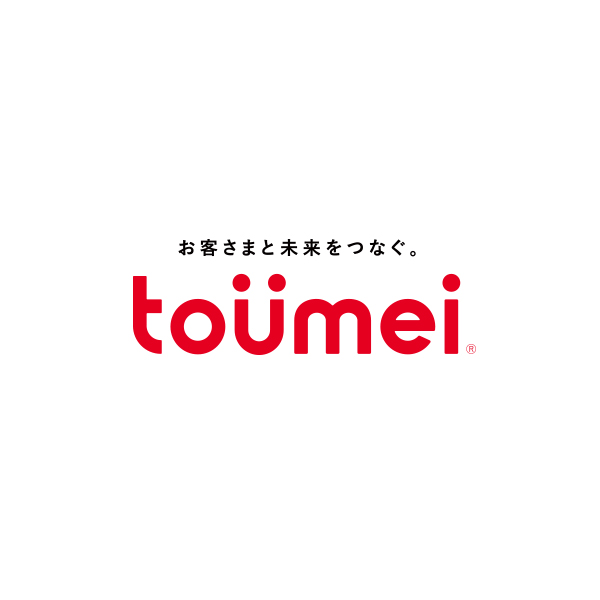 お客さまと未来をつなぐ。

toümei®